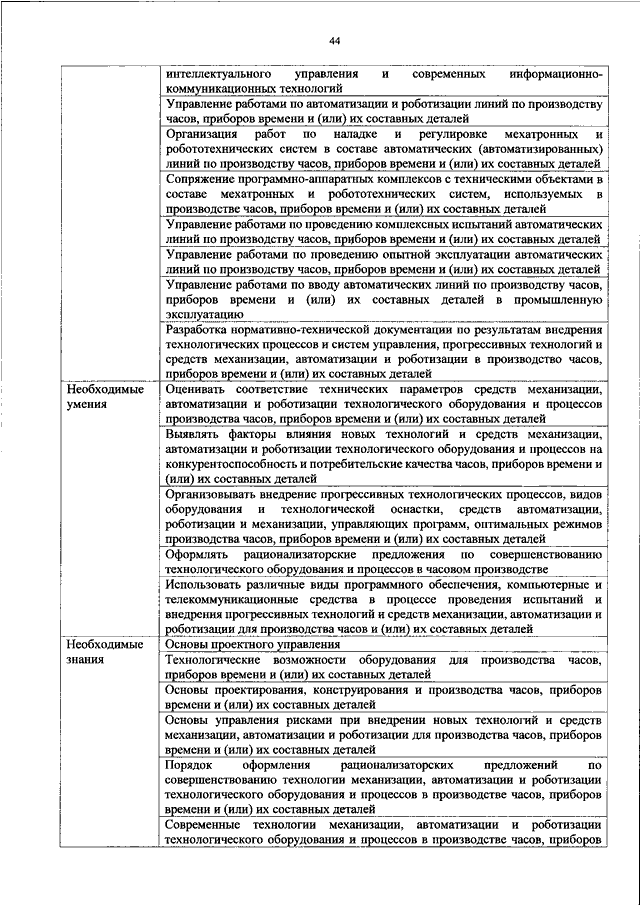 44

| | |
|---|---|
| | интеллектуального управления и современных информационно-коммуникационных технологий |
| | Управление работами по автоматизации и роботизации линий по производству часов, приборов времени и (или) их составных деталей |
| | Организация работ по наладке и регулировке мехатронных и робототехнических систем в составе автоматических (автоматизированных) линий по производству часов, приборов времени и (или) их составных деталей |
| | Сопряжение программно-аппаратных комплексов с техническими объектами в составе мехатронных и робототехнических систем, используемых в производстве часов, приборов времени и (или) их составных деталей |
| | Управление работами по проведению комплексных испытаний автоматических линий по производству часов, приборов времени и (или) их составных деталей |
| | Управление работами по проведению опытной эксплуатации автоматических линий по производству часов, приборов времени и (или) их составных деталей |
| | Управление работами по вводу автоматических линий по производству часов, приборов времени и (или) их составных деталей в промышленную эксплуатацию |
| | Разработка нормативно-технической документации по результатам внедрения технологических процессов и систем управления, прогрессивных технологий и средств механизации, автоматизации и роботизации в производство часов, приборов времени и (или) их составных деталей |
| Необходимые умения | Оценивать соответствие технических параметров средств механизации, автоматизации и роботизации технологического оборудования и процессов производства часов, приборов времени и (или) их составных деталей |
| | Выявлять факторы влияния новых технологий и средств механизации, автоматизации и роботизации технологического оборудования и процессов на конкурентоспособность и потребительские качества часов, приборов времени и (или) их составных деталей |
| | Организовывать внедрение прогрессивных технологических процессов, видов оборудования и технологической оснастки, средств автоматизации, роботизации и механизации, управляющих программ, оптимальных режимов производства часов, приборов времени и (или) их составных деталей |
| | Оформлять рационализаторские предложения по совершенствованию технологического оборудования и процессов в часовом производстве |
| | Использовать различные виды программного обеспечения, компьютерные и телекоммуникационные средства в процессе проведения испытаний и внедрения прогрессивных технологий и средств механизации, автоматизации и роботизации для производства часов и (или) их составных деталей |
| Необходимые знания | Основы проектного управления |
| | Технологические возможности оборудования для производства часов, приборов времени и (или) их составных деталей |
| | Основы проектирования, конструирования и производства часов, приборов времени и (или) их составных деталей |
| | Основы управления рисками при внедрении новых технологий и средств механизации, автоматизации и роботизации для производства часов, приборов времени и (или) их составных деталей |
| | Порядок оформления рационализаторских предложений по совершенствованию технологии механизации, автоматизации и роботизации технологического оборудования и процессов в производстве часов, приборов времени и (или) их составных деталей |
| | Современные технологии механизации, автоматизации и роботизации технологического оборудования и процессов в производстве часов, приборов |